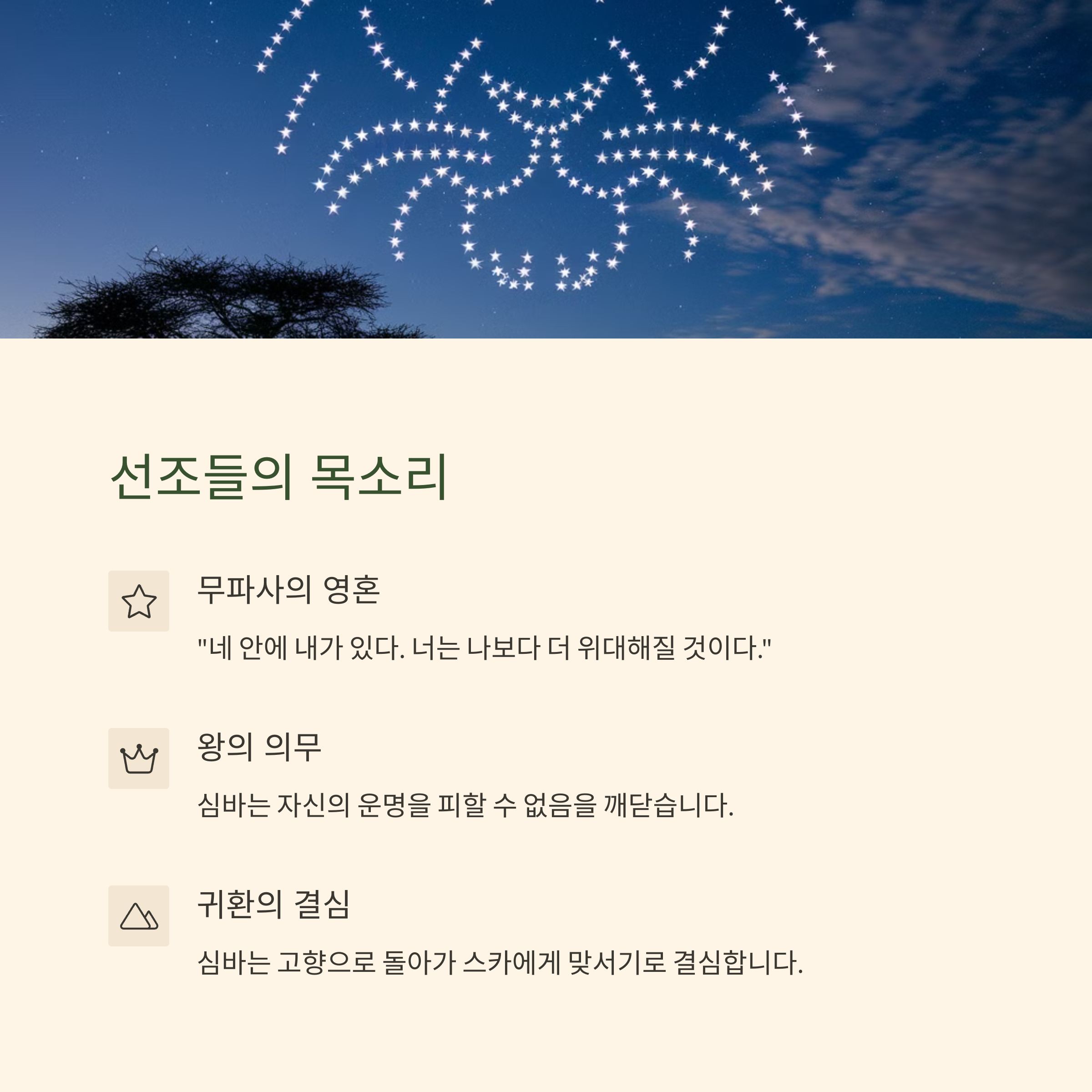 선조들의 목소리

무파사의 영혼

"네 안에 내가 있다. 너는 나보다 더 위대해질 것이다."

왕의 의무

심바는 자신의 운명을 피할 수 없음을 깨닫습니다.

귀환의 결심

심바는 고향으로 돌아가 스카에게 맞서기로 결심합니다.